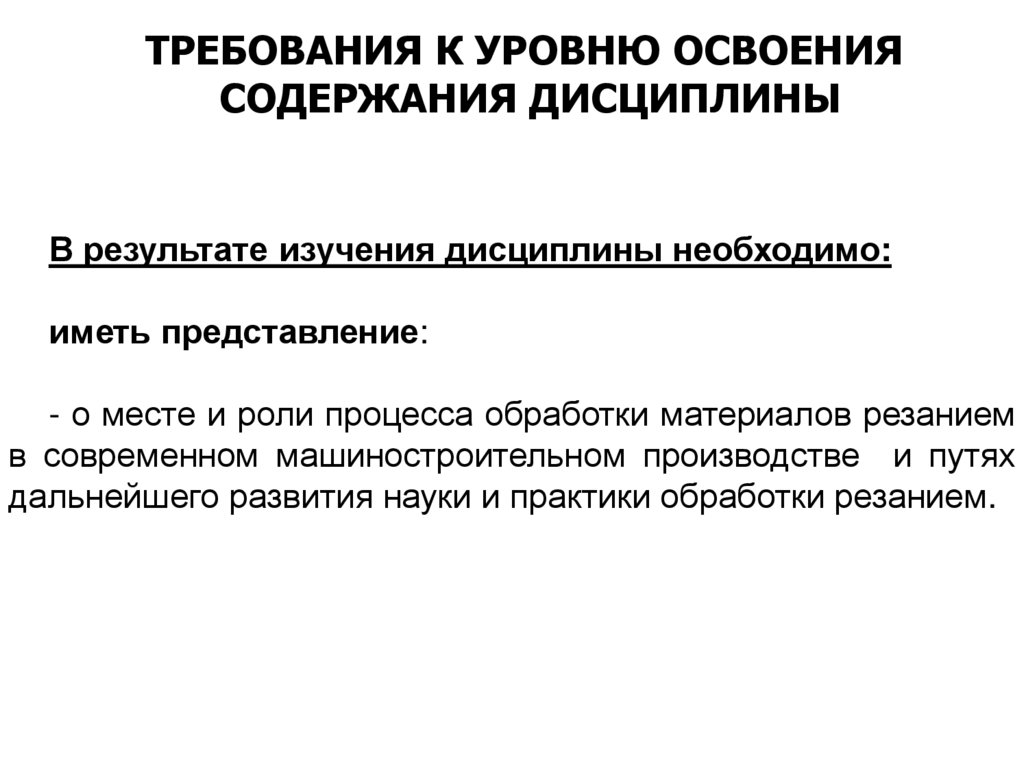 ТРЕБОВАНИЯ К УРОВНЮ ОСВОЕНИЯ СОДЕРЖАНИЯ ДИСЦИПЛИНЫ

В результате изучения дисциплины необходимо:

иметь представление:

- о месте и роли процесса обработки материалов резанием в современном машиностроительном производстве и путях дальнейшего развития науки и практики обработки резанием.